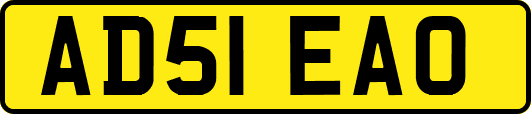 AD51 EAO